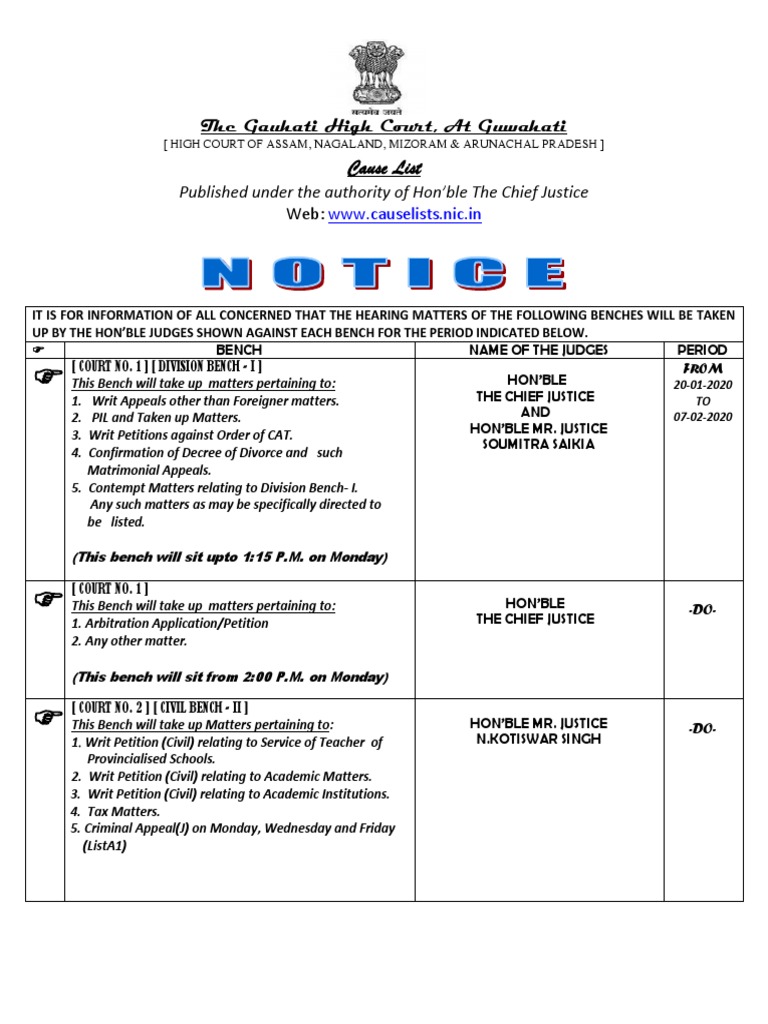 सत्यमेव जयते

The Gauhati High Court, At Guwahati
[ HIGH COURT OF ASSAM, NAGALAND, MIZORAM & ARUNACHAL PRADESH ]

Cause List
Published under the authority of Hon'ble The Chief Justice
Web: www.causelists.nic.in

NOTICE

IT IS FOR INFORMATION OF ALL CONCERNED THAT THE HEARING MATTERS OF THE FOLLOWING BENCHES WILL BE TAKEN UP BY THE HON'BLE JUDGES SHOWN AGAINST EACH BENCH FOR THE PERIOD INDICATED BELOW.

| ☞ | BENCH | NAME OF THE JUDGES | PERIOD |
|---|---|---|---|
| ☞ | [ COURT NO. 1 ] [ DIVISION BENCH - I ] This Bench will take up matters pertaining to: 1. Writ Appeals other than Foreigner matters. 2. PIL and Taken up Matters. 3. Writ Petitions against Order of CAT. 4. Confirmation of Decree of Divorce and such Matrimonial Appeals. 5. Contempt Matters relating to Division Bench- I. Any such matters as may be specifically directed to be listed. (This bench will sit upto 1:15 P.M. on Monday) | HON'BLE THE CHIEF JUSTICE AND HON'BLE MR. JUSTICE SOUMITRA SAIKIA | FROM 20-01-2020 TO 07-02-2020 |
| ☞ | [ COURT NO. 1 ] This Bench will take up matters pertaining to: 1. Arbitration Application/Petition 2. Any other matter. (This bench will sit from 2:00 P.M. on Monday) | HON'BLE THE CHIEF JUSTICE | -DO- |
| ☞ | [ COURT NO. 2 ] [ CIVIL BENCH - II ] This Bench will take up Matters pertaining to: 1. Writ Petition (Civil) relating to Service of Teacher of Provincialised Schools. 2. Writ Petition (Civil) relating to Academic Matters. 3. Writ Petition (Civil) relating to Academic Institutions. 4. Tax Matters. 5. Criminal Appeal(J) on Monday, Wednesday and Friday (ListA1) | HON'BLE MR. JUSTICE N.KOTISWAR SINGH | -DO- |